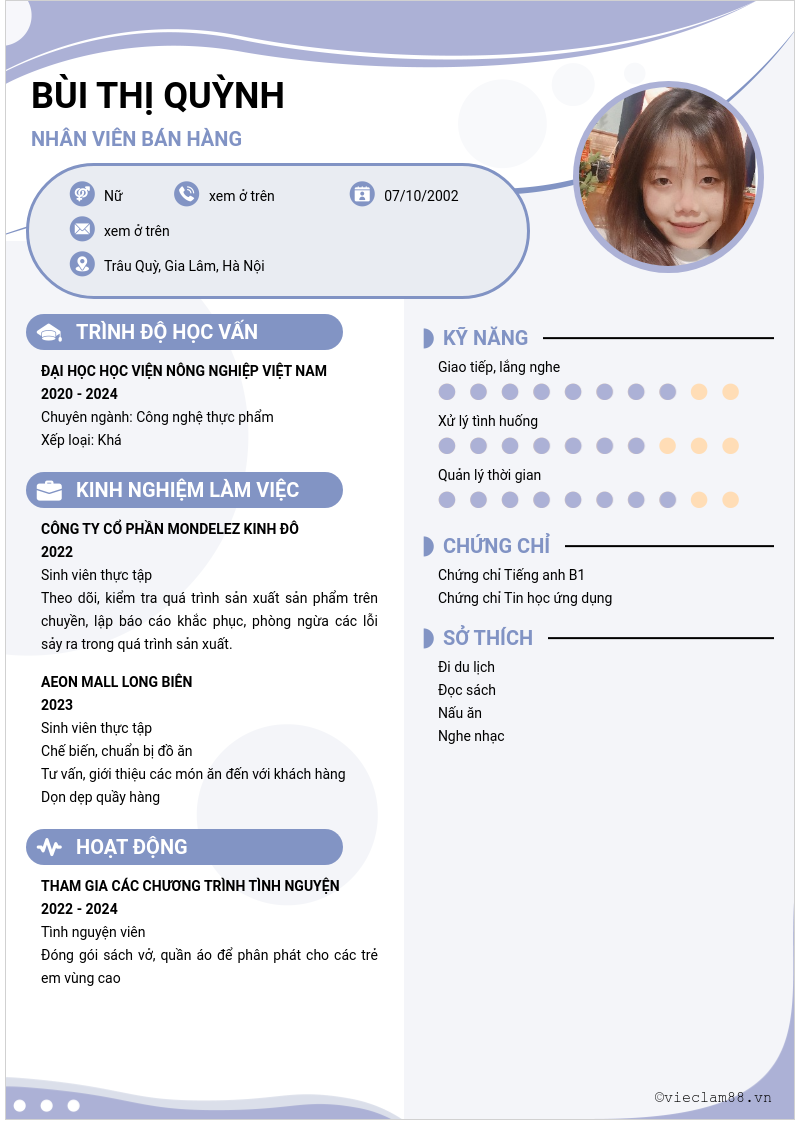 BÙI THỊ QUỲNH

NHÂN VIÊN BÁN HÀNG

Nữ

xem ở trên

07/10/2002

xem ở trên

Trâu Quỳ, Gia Lâm, Hà Nội

TRÌNH ĐỘ HỌC VẤN

ĐẠI HỌC HỌC VIỆN NÔNG NGHIỆP VIỆT NAM
2020 - 2024
Chuyên ngành: Công nghệ thực phẩm
Xếp loại: Khá

KINH NGHIỆM LÀM VIỆC

CÔNG TY CỔ PHẦN MONDELEZ KINH ĐÔ
2022
Sinh viên thực tập
Theo dõi, kiểm tra quá trình sản xuất sản phẩm trên chuyền, lập báo cáo khắc phục, phòng ngừa các lỗi sảy ra trong quá trình sản xuất.

AEON MALL LONG BIÊN
2023
Sinh viên thực tập
Chế biến, chuẩn bị đồ ăn
Tư vấn, giới thiệu các món ăn đến với khách hàng
Dọn dẹp quầy hàng

HOẠT ĐỘNG

THAM GIA CÁC CHƯƠNG TRÌNH TÌNH NGUYỆN
2022 - 2024
Tình nguyện viên
Đóng gói sách vở, quần áo để phân phát cho các trẻ em vùng cao

KỸ NĂNG

Giao tiếp, lắng nghe

Xử lý tình huống

Quản lý thời gian

CHỨNG CHỈ

Chứng chỉ Tiếng anh B1
Chứng chỉ Tin học ứng dụng

SỞ THÍCH

Đi du lịch
Đọc sách
Nấu ăn
Nghe nhạc

©vieclam88.vn